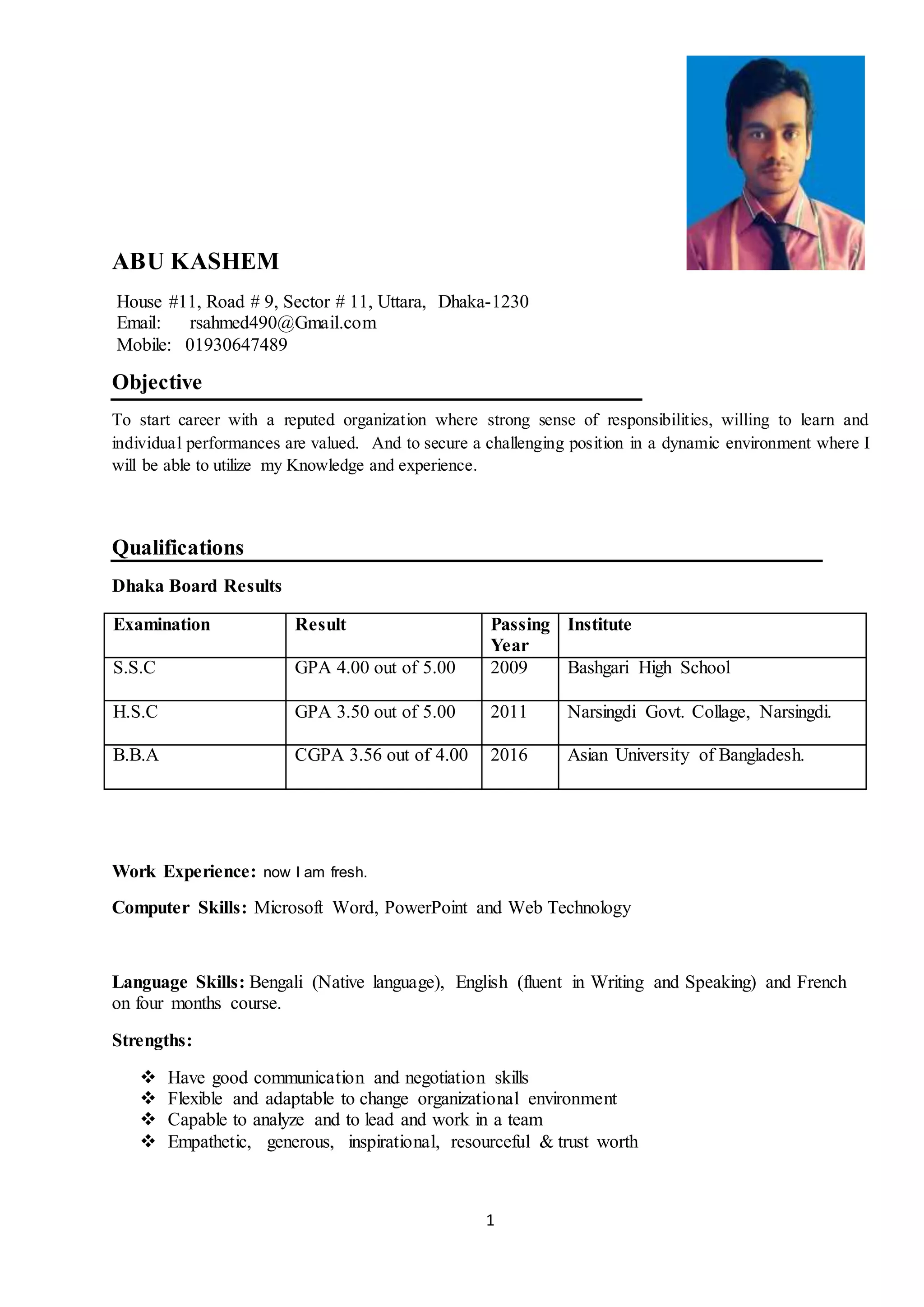 ABU KASHEM

House #11, Road # 9, Sector # 11, Uttara, Dhaka-1230
Email: rsahmed490@Gmail.com
Mobile: 01930647489

Objective

To start career with a reputed organization where strong sense of responsibilities, willing to learn and individual performances are valued. And to secure a challenging position in a dynamic environment where I will be able to utilize my Knowledge and experience.

Qualifications

Dhaka Board Results

| Examination | Result | Passing Year | Institute |
|---|---|---|---|
| S.S.C | GPA 4.00 out of 5.00 | 2009 | Bashgari High School |
| H.S.C | GPA 3.50 out of 5.00 | 2011 | Narsingdi Govt. Collage, Narsingdi. |
| B.B.A | CGPA 3.56 out of 4.00 | 2016 | Asian University of Bangladesh. |

Work Experience: now I am fresh.

Computer Skills: Microsoft Word, PowerPoint and Web Technology

Language Skills: Bengali (Native language), English (fluent in Writing and Speaking) and French on four months course.

Strengths:

❖ Have good communication and negotiation skills
❖ Flexible and adaptable to change organizational environment
❖ Capable to analyze and to lead and work in a team
❖ Empathetic, generous, inspirational, resourceful & trust worth

1